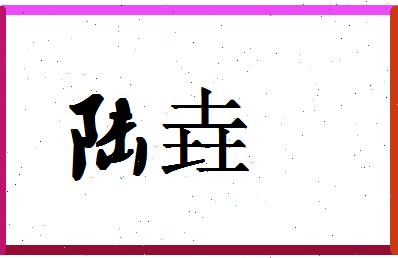 陆垚